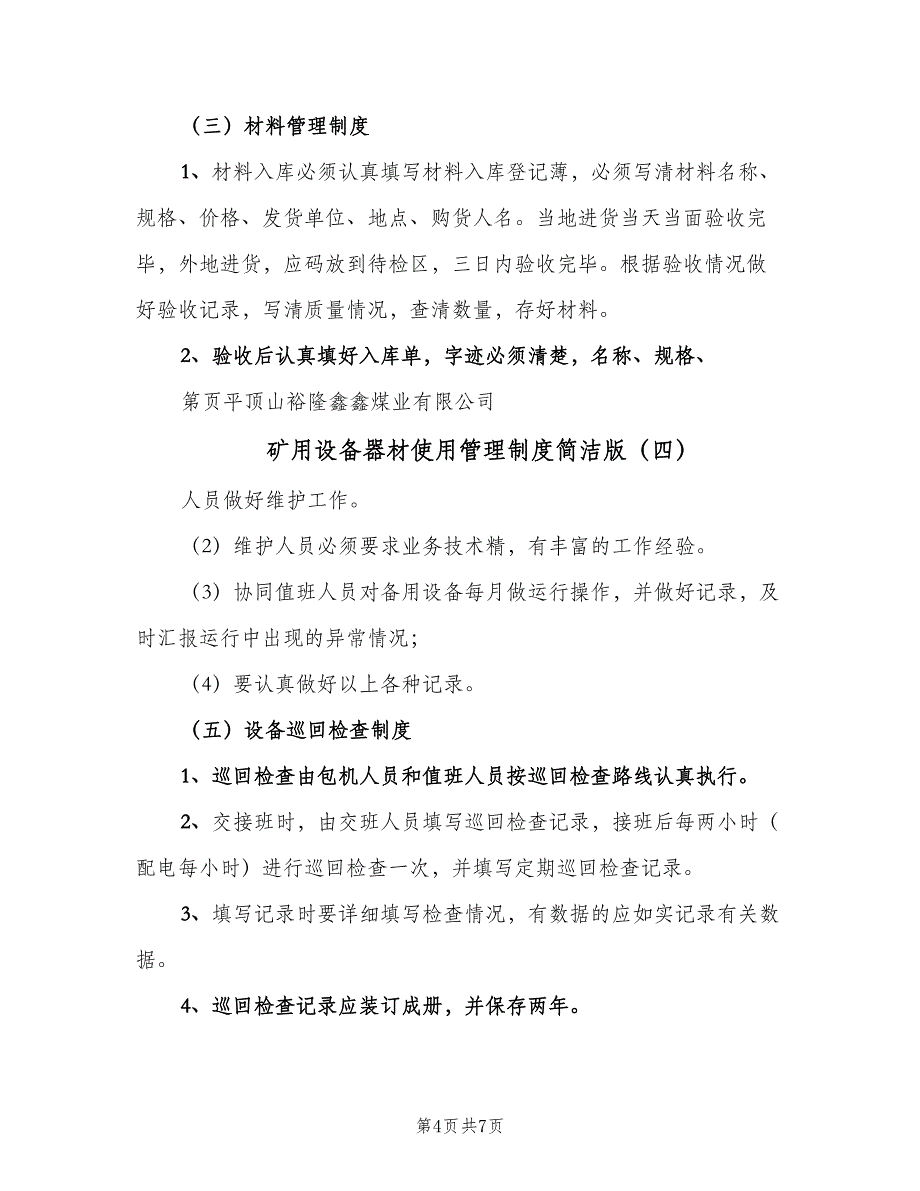 （三）材料管理制度

1、材料入库必须认真填写材料入库登记薄，必须写清材料名称、规格、价格、发货单位、地点、购货人名。当地进货当天当面验收完毕，外地进货，应码放到待检区，三日内验收完毕。根据验收情况做好验收记录，写清质量情况，查清数量，存好材料。

2、验收后认真填好入库单，字迹必须清楚，名称、规格、

第页平顶山裕隆鑫鑫煤业有限公司

矿用设备器材使用管理制度简洁版（四）

人员做好维护工作。

（2）维护人员必须要求业务技术精，有丰富的工作经验。

（3）协同值班人员对备用设备每月做运行操作，并做好记录，及时汇报运行中出现的异常情况；

（4）要认真做好以上各种记录。

（五）设备巡回检查制度

1、巡回检查由包机人员和值班人员按巡回检查路线认真执行。

2、交接班时，由交班人员填写巡回检查记录，接班后每两小时（配电每小时）进行巡回检查一次，并填写定期巡回检查记录。

3、填写记录时要详细填写检查情况，有数据的应如实记录有关数据。

4、巡回检查记录应装订成册，并保存两年。

第4页 共7页